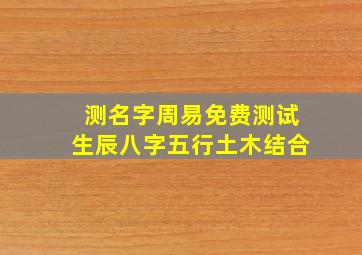 测名字周易免费测试
生辰八字五行土木结合